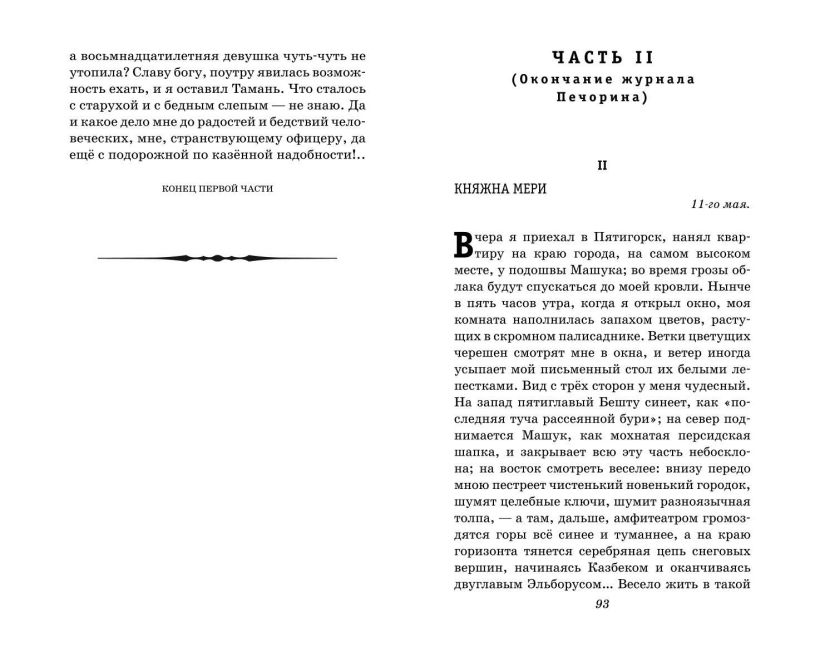 а восьмнадцатилетняя девушка чуть-чуть не утопила? Славу богу, поутру явилась возможность ехать, и я оставил Тамань. Что сталось с старухой и с бедным слепым — не знаю. Да и какое дело мне до радостей и бедствий человеческих, мне, странствующему офицеру, да ещё с подорожной по казённой надобности!..

КОНЕЦ ПЕРВОЙ ЧАСТИ

ЧАСТЬ II
(Окончание журнала Печорина)

II

КНЯЖНА МЕРИ

11-го мая.

Вчера я приехал в Пятигорск, нанял квартиру на краю города, на самом высоком месте, у подошвы Машука; во время грозы облака будут спускаться до моей кровли. Нынче в пять часов утра, когда я открыл окно, моя комната наполнилась запахом цветов, растущих в скромном палисаднике. Ветки цветущих черешен смотрят мне в окна, и ветер иногда усыпает мой письменный стол их белыми лепестками. Вид с трёх сторон у меня чудесный. На запад пятиглавый Бешту синеет, как «последняя туча рассеянной бури»; на север поднимается Машук, как мохнатая персидская шапка, и закрывает всю эту часть небосклона; на восток смотреть веселее: внизу передо мною пестреет чистенький новенький городок, шумят целебные ключи, шумит разноязычная толпа, — а там, дальше, амфитеатром громоздятся горы всё синее и туманнее, а на краю горизонта тянется серебряная цепь снеговых вершин, начинаясь Казбеком и оканчиваясь двуглавым Эльборусом... Весело жить в такой

93